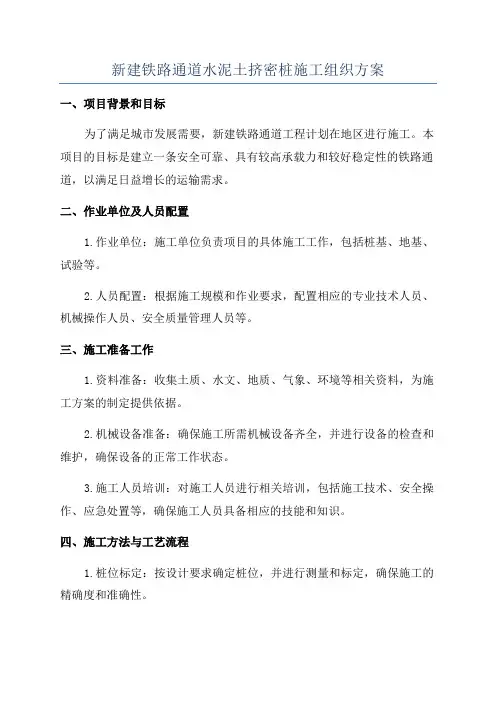 新建铁路通道水泥土挤密桩施工组织方案

一、项目背景和目标

为了满足城市发展需要，新建铁路通道工程计划在地区进行施工。本项目的目标是建立一条安全可靠、具有较高承载力和较好稳定性的铁路通道，以满足日益增长的运输需求。

二、作业单位及人员配置

1.作业单位：施工单位负责项目的具体施工工作，包括桩基、地基、试验等。

2.人员配置：根据施工规模和作业要求，配置相应的专业技术人员、机械操作人员、安全质量管理人员等。

三、施工准备工作

1.资料准备：收集土质、水文、地质、气象、环境等相关资料，为施工方案的制定提供依据。

2.机械设备准备：确保施工所需机械设备齐全，并进行设备的检查和维护，确保设备的正常工作状态。

3.施工人员培训：对施工人员进行相关培训，包括施工技术、安全操作、应急处置等，确保施工人员具备相应的技能和知识。

四、施工方法与工艺流程

1.桩位标定：按设计要求确定桩位，并进行测量和标定，确保施工的精确度和准确性。